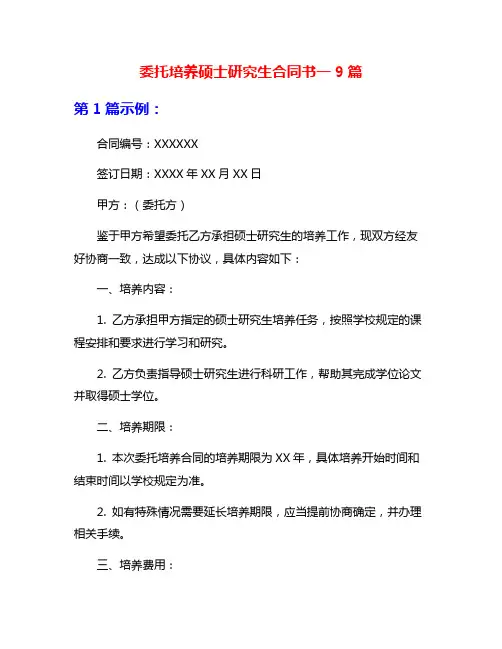 委托培养硕士研究生合同书一 9 篇

第 1 篇示例：

合同编号：XXXXXX

签订日期：XXXX 年 XX 月 XX 日

甲方：（委托方）

鉴于甲方希望委托乙方承担硕士研究生的培养工作，现双方经友好协商一致，达成以下协议，具体内容如下：

一、培养内容：

1. 乙方承担甲方指定的硕士研究生培养任务，按照学校规定的课程安排和要求进行学习和研究。

2. 乙方负责指导硕士研究生进行科研工作，帮助其完成学位论文并取得硕士学位。

二、培养期限：

1. 本次委托培养合同的培养期限为 XX 年，具体培养开始时间和结束时间以学校规定为准。

2. 如有特殊情况需要延长培养期限，应当提前协商确定，并办理相关手续。

三、培养费用：